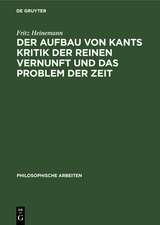 DE GRUYTER

Fritz Heinemann

DER AUFBAU VON KANTS KRITIK DER REINEN VERNUNFT UND DAS PROBLEM DER ZEIT

PHILOSOPHISCHE ARBEITEN

DE
G